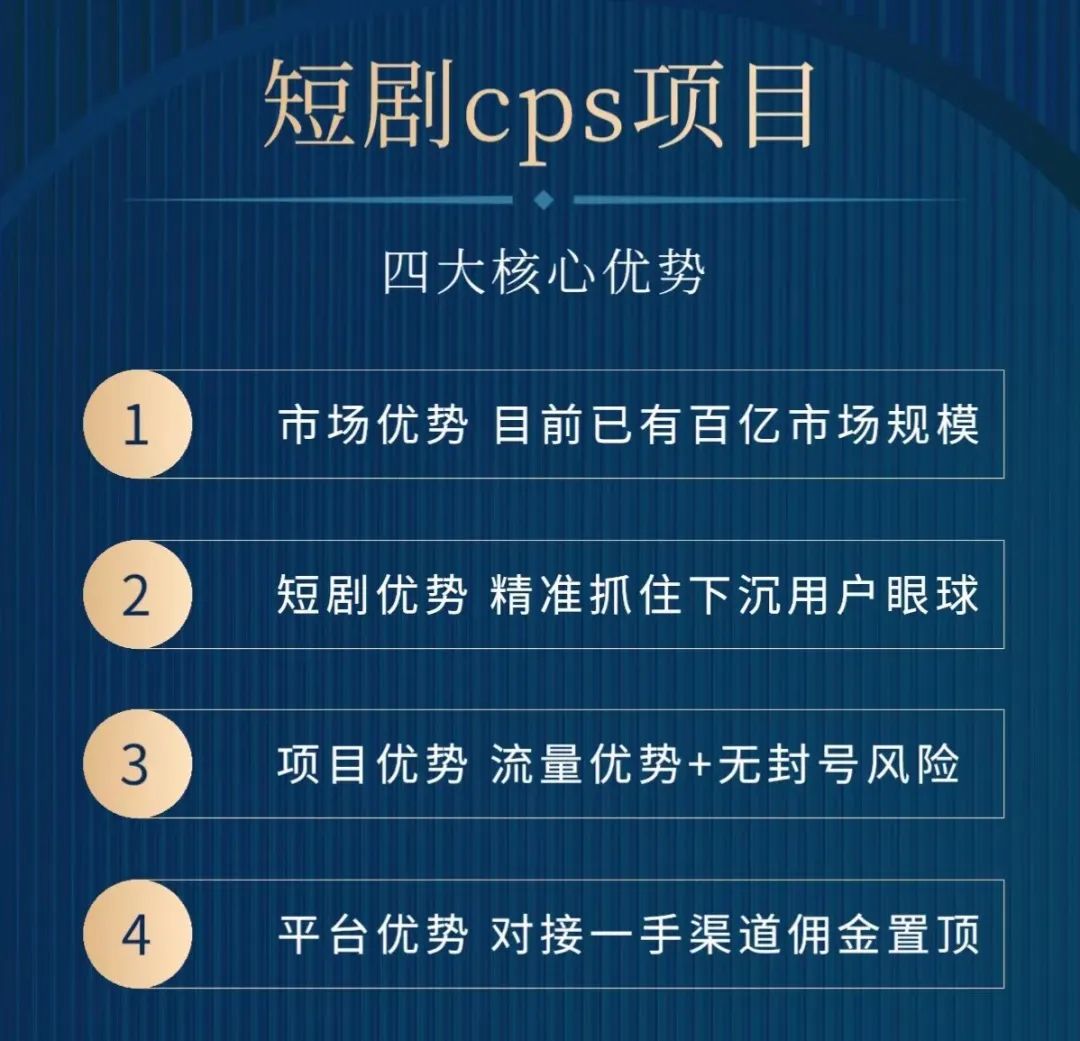 短剧cps项目

四大核心优势

1 市场优势 目前已有百亿市场规模

2 短剧优势 精准抓住下沉用户眼球

3 项目优势 流量优势+无封号风险

4 平台优势 对接一手渠道佣金置顶